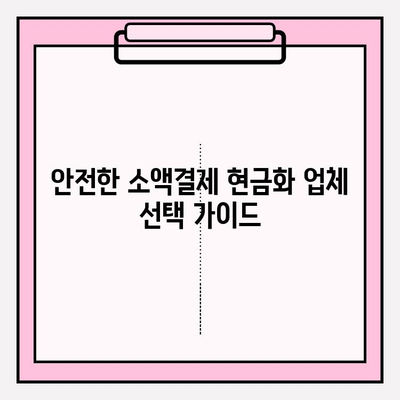 안전한 소액결제 현금화 업체 선택 가이드